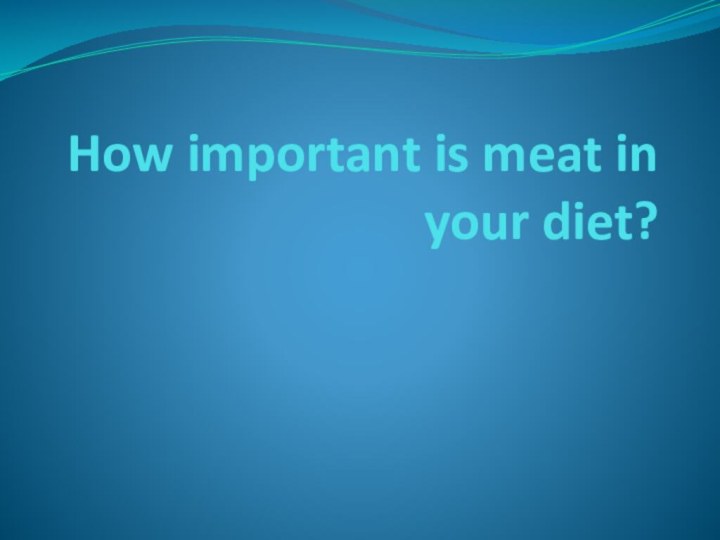 How important is meat in your diet?